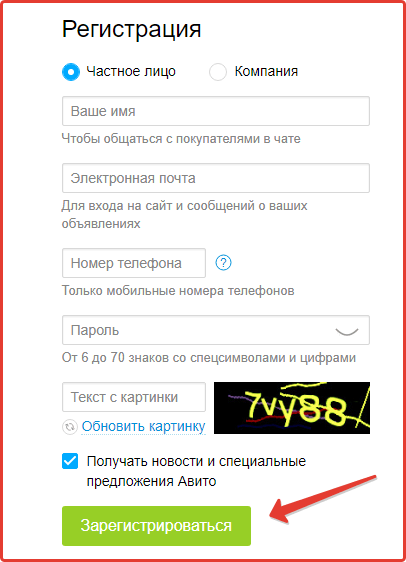 Регистрация

Частное лицо

Компания

Ваше имя

Чтобы общаться с покупателями в чате

Электронная почта

Для входа на сайт и сообщений о ваших объявлениях

Номер телефона

?

Только мобильные номера телефонов

Пароль

От 6 до 70 знаков со спецсимволами и цифрами

Текст с картинки

7vy88

Обновить картинку

Получать новости и специальные предложения Авито

Зарегистрироваться